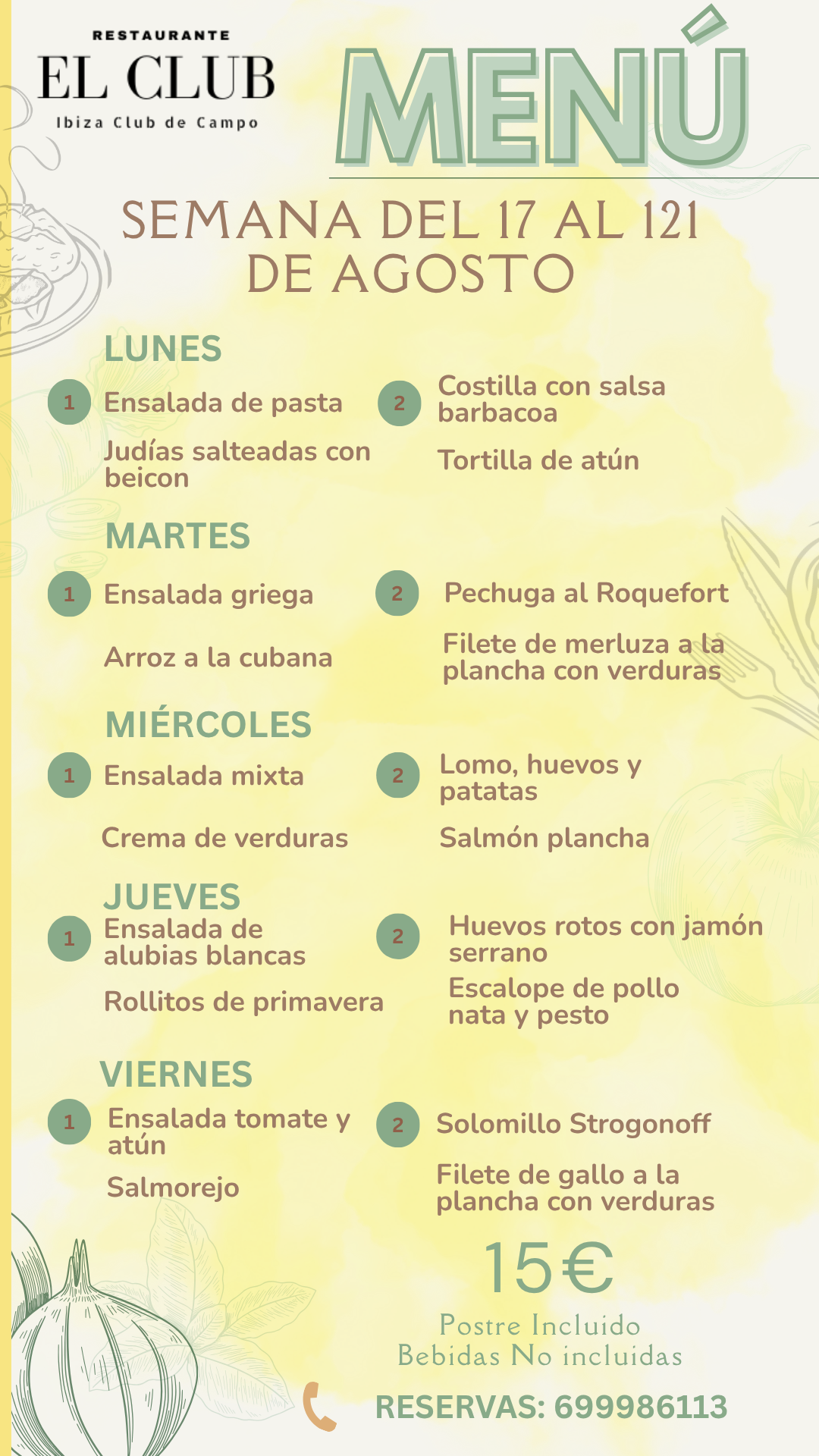 RESTAURANTE
EL CLUB
Ibiza Club de Campo

MENÚ

SEMANA DEL 17 AL 121 DE AGOSTO

LUNES

1 Ensalada de pasta
Judías salteadas con beicon

2 Costilla con salsa barbacoa
Tortilla de atún

MARTES

1 Ensalada griega
Arroz a la cubana

2 Pechuga al Roquefort
Filete de merluza a la plancha con verduras

MIÉRCOLES

1 Ensalada mixta
Crema de verduras

2 Lomo, huevos y patatas
Salmón plancha

JUEVES

1 Ensalada de alubias blancas
Rollitos de primavera

2 Huevos rotos con jamón serrano
Escalope de pollo nata y pesto

VIERNES

1 Ensalada tomate y atún
Salmorejo

2 Solomillo Strogonoff
Filete de gallo a la plancha con verduras

15€
Postre Incluido
Bebidas No incluidas

RESERVAS: 699986113